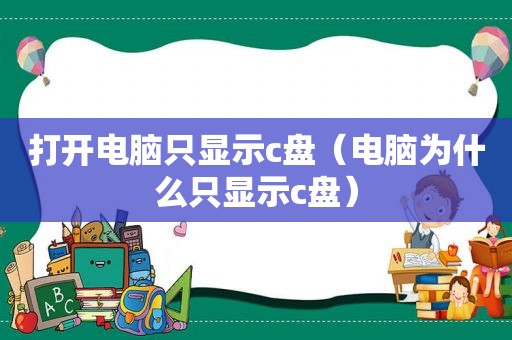 打开电脑只显示c盘（电脑为什么只显示c盘）

A B C